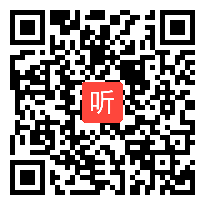 听